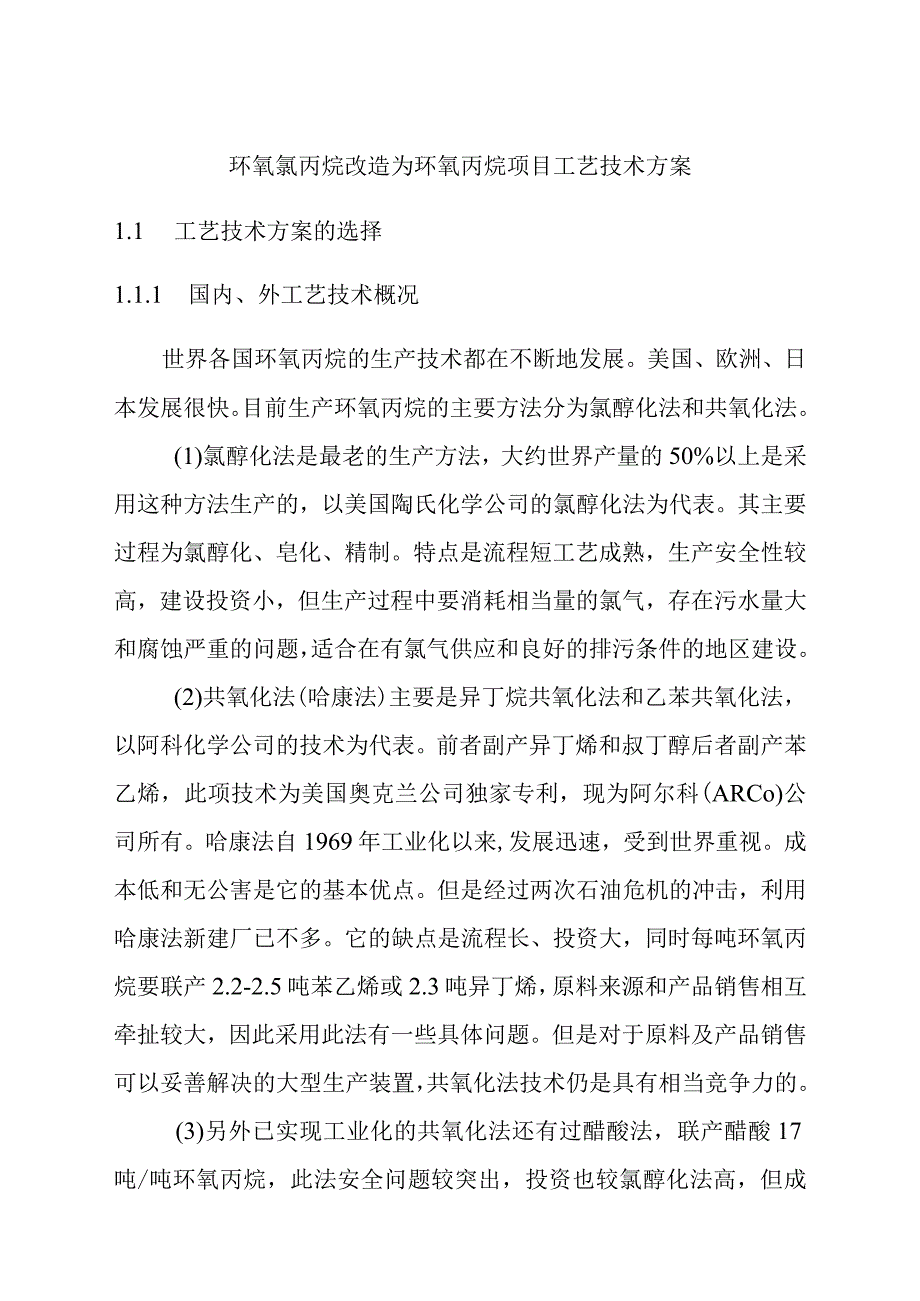 环氧氯丙烷改造为环氧丙烷项目工艺技术方案

1.1 工艺技术方案的选择

1.1.1 国内、外工艺技术概况

世界各国环氧丙烷的生产技术都在不断地发展。美国、欧洲、日本发展很快。目前生产环氧丙烷的主要方法分为氯醇化法和共氧化法。

(1)氯醇化法是最老的生产方法，大约世界产量的50%以上是采用这种方法生产的，以美国陶氏化学公司的氯醇化法为代表。其主要过程为氯醇化、皂化、精制。特点是流程短工艺成熟，生产安全性较高，建设投资小，但生产过程中要消耗相当量的氯气，存在污水量大和腐蚀严重的问题，适合在有氯气供应和良好的排污条件的地区建设。

(2)共氧化法(哈康法)主要是异丁烷共氧化法和乙苯共氧化法，以阿科化学公司的技术为代表。前者副产异丁烯和叔丁醇后者副产苯乙烯，此项技术为美国奥克兰公司独家专利，现为阿尔科(ARCo)公司所有。哈康法自1969年工业化以来,发展迅速，受到世界重视。成本低和无公害是它的基本优点。但是经过两次石油危机的冲击，利用哈康法新建厂已不多。它的缺点是流程长、投资大，同时每吨环氧丙烷要联产2.2-2.5吨苯乙烯或2.3吨异丁烯，原料来源和产品销售相互牵扯较大，因此采用此法有一些具体问题。但是对于原料及产品销售可以妥善解决的大型生产装置，共氧化法技术仍是具有相当竞争力的。

(3)另外已实现工业化的共氧化法还有过醋酸法，联产醋酸17吨/吨环氧丙烷，此法安全问题较突出，投资也较氯醇化法高，但成